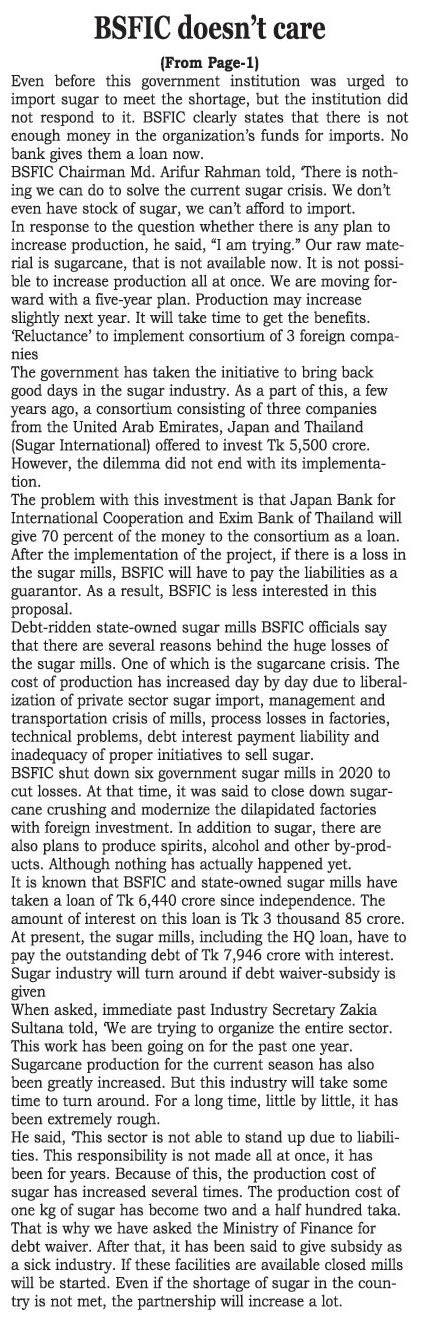 BSFIC doesn't care

(From Page-1)

Even before this government institution was urged to import sugar to meet the shortage, but the institution did not respond to it. BSFIC clearly states that there is not enough money in the organization's funds for imports. No bank gives them a loan now.

BSFIC Chairman Md. Arifur Rahman told, 'There is nothing we can do to solve the current sugar crisis. We don't even have stock of sugar, we can't afford to import.

In response to the question whether there is any plan to increase production, he said, "I am trying." Our raw material is sugarcane, that is not available now. It is not possible to increase production all at once. We are moving forward with a five-year plan. Production may increase slightly next year. It will take time to get the benefits.

'Reluctance' to implement consortium of 3 foreign companies

The government has taken the initiative to bring back good days in the sugar industry. As a part of this, a few years ago, a consortium consisting of three companies from the United Arab Emirates, Japan and Thailand (Sugar International) offered to invest Tk 5,500 crore. However, the dilemma did not end with its implementation.

The problem with this investment is that Japan Bank for International Cooperation and Exim Bank of Thailand will give 70 percent of the money to the consortium as a loan. After the implementation of the project, if there is a loss in the sugar mills, BSFIC will have to pay the liabilities as a guarantor. As a result, BSFIC is less interested in this proposal.

Debt-ridden state-owned sugar mills BSFIC officials say that there are several reasons behind the huge losses of the sugar mills. One of which is the sugarcane crisis. The cost of production has increased day by day due to liberalization of private sector sugar import, management and transportation crisis of mills, process losses in factories, technical problems, debt interest payment liability and inadequacy of proper initiatives to sell sugar.

BSFIC shut down six government sugar mills in 2020 to cut losses. At that time, it was said to close down sugarcane crushing and modernize the dilapidated factories with foreign investment. In addition to sugar, there are also plans to produce spirits, alcohol and other by-products. Although nothing has actually happened yet.

It is known that BSFIC and state-owned sugar mills have taken a loan of Tk 6,440 crore since independence. The amount of interest on this loan is Tk 3 thousand 85 crore. At present, the sugar mills, including the HQ loan, have to pay the outstanding debt of Tk 7,946 crore with interest.

Sugar industry will turn around if debt waiver-subsidy is given

When asked, immediate past Industry Secretary Zakia Sultana told, 'We are trying to organize the entire sector. This work has been going on for the past one year. Sugarcane production for the current season has also been greatly increased. But this industry will take some time to turn around. For a long time, little by little, it has been extremely rough.

He said, 'This sector is not able to stand up due to liabilities. This responsibility is not made all at once, it has been for years. Because of this, the production cost of sugar has increased several times. The production cost of one kg of sugar has become two and a half hundred taka. That is why we have asked the Ministry of Finance for debt waiver. After that, it has been said to give subsidy as a sick industry. If these facilities are available closed mills will be started. Even if the shortage of sugar in the country is not met, the partnership will increase a lot.